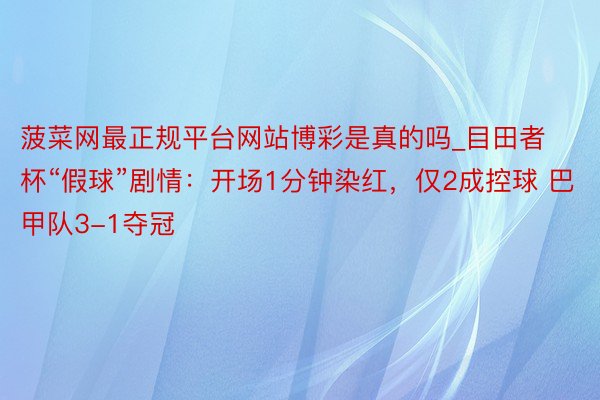 菠菜网最正规平台网站博彩是真的吗_目田者杯“假球”剧情：开场1分钟染红，仅2成控球 巴甲队3-1夺冠